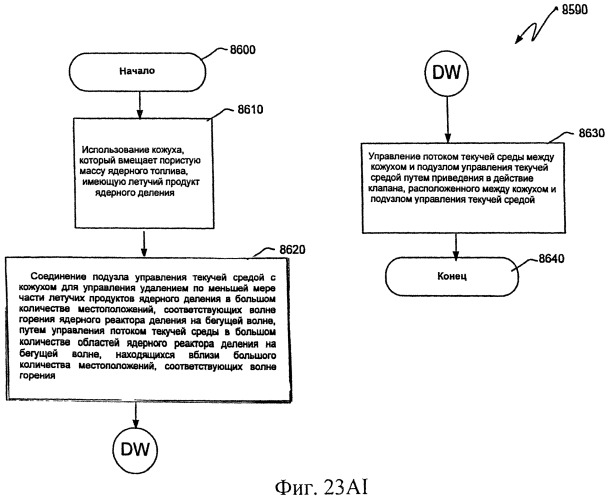 8590

8600

Начало

8610

Использование кожуха, который вмещает пористую массу ядерного топлива, имеющую летучий продукт ядерного деления

8620

Соединение подузла управления текучей средой с кожухом для управления удалением по меньшей мере части летучих продуктов ядерного деления в большом количестве местоположений, соответствующих волне горения ядерного реактора деления на бегущей волне, путем управления потоком текучей среды в большом количестве областей ядерного реактора деления на бегущей волне, находящихся вблизи большого количества местоположений, соответствующих волне горения

DW

DW

8630

Управление потоком текучей среды между кожухом и подузлом управления текучей средой путем приведения в действие клапана, расположенного между кожухом и подузлом управления текучей средой

8640

Конец

Фиг. 23AI